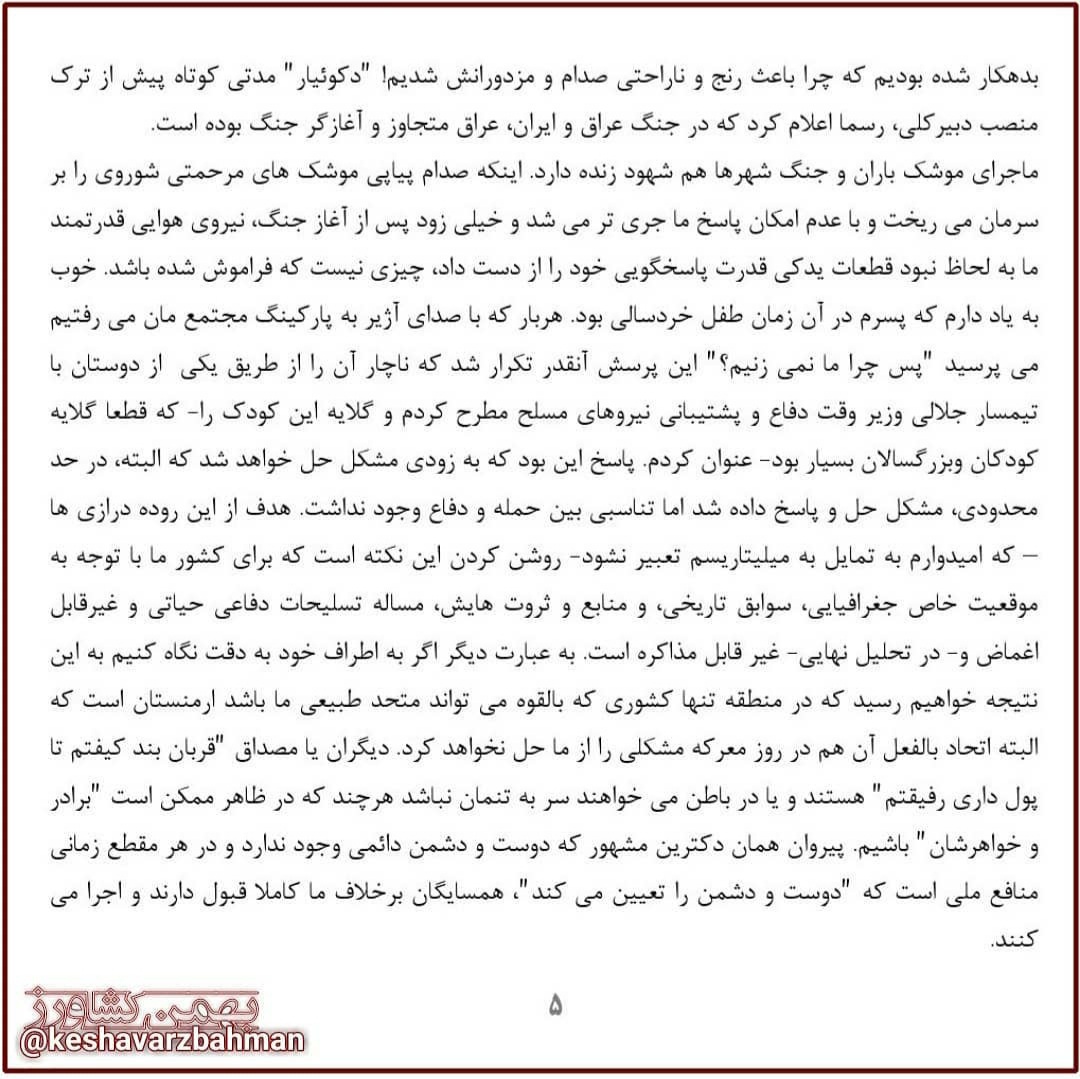 بدهکار شده بودیم که چرا باعث رنج و ناراحتی صدام و مزدورانش شدیم! "دکوئیار" مدتی کوتاه پیش از ترک منصب دبیرکلی، رسما اعلام کرد که در جنگ عراق و ایران، عراق متجاوز و آغازگر جنگ بوده است.
ماجرای موشک باران و جنگ شهرها هم شهود زنده دارد. اینکه صدام پیاپی موشک های مرحمتی شوروی را بر سرمان می ریخت و با عدم امکان پاسخ ما جری تر می شد و خیلی زود پس از آغاز جنگ، نیروی هوایی قدرتمند ما به لحاظ نبود قطعات یدکی قدرت پاسخگویی خود را از دست داد، چیزی نیست که فراموش شده باشد. خوب به یاد دارم که پسرم در آن زمان طفل خردسالی بود. هربار که با صدای آژیر به پارکینگ مجتمع مان می رفتیم می پرسید "پس چرا ما نمی زنیم؟" این پرسش آنقدر تکرار شد که ناچار آن را از طریق یکی از دوستان با تیمسار جلالی وزیر وقت دفاع و پشتیبانی نیروهای مسلح مطرح کردم و گلایه این کودک را- که قطعا گلایه کودکان وبزرگسالان بسیار بود- عنوان کردم. پاسخ این بود که به زودی مشکل حل خواهد شد که البته، در حد محدودی، مشکل حل و پاسخ داده شد اما تناسبی بین حمله و دفاع وجود نداشت. هدف از این روده درازی ها – که امیدوارم به تمایل به میلیتاریسم تعبیر نشود- روشن کردن این نکته است که برای کشور ما با توجه به موقعیت خاص جغرافیایی، سوابق تاریخی، و منابع و ثروت هایش، مساله تسلیحات دفاعی حیاتی و غیرقابل اغماض و- در تحلیل نهایی- غیر قابل مذاکره است. به عبارت دیگر اگر به اطراف خود به دقت نگاه کنیم به این نتیجه خواهیم رسید که در منطقه تنها کشوری که بالقوه می تواند متحد طبیعی ما باشد ارمنستان است که البته اتحاد بالفعل آن هم در روز معرکه مشکلی را از ما حل نخواهد کرد. دیگران یا مصداق "قربان بند کیفتم تا پول داری رفیقتم" هستند و یا در باطن می خواهند سر به تنمان نباشد هرچند که در ظاهر ممکن است "برادر و خواهرشان" باشیم. پیروان همان دکترین مشهور که دوست و دشمن دائمی وجود ندارد و در هر مقطع زمانی منافع ملی است که "دوست و دشمن را تعیین می کند"، همسایگان برخلاف ما کاملا قبول دارند و اجرا می کنند.

۵

بهمن کشاورز
@keshavarzbahman